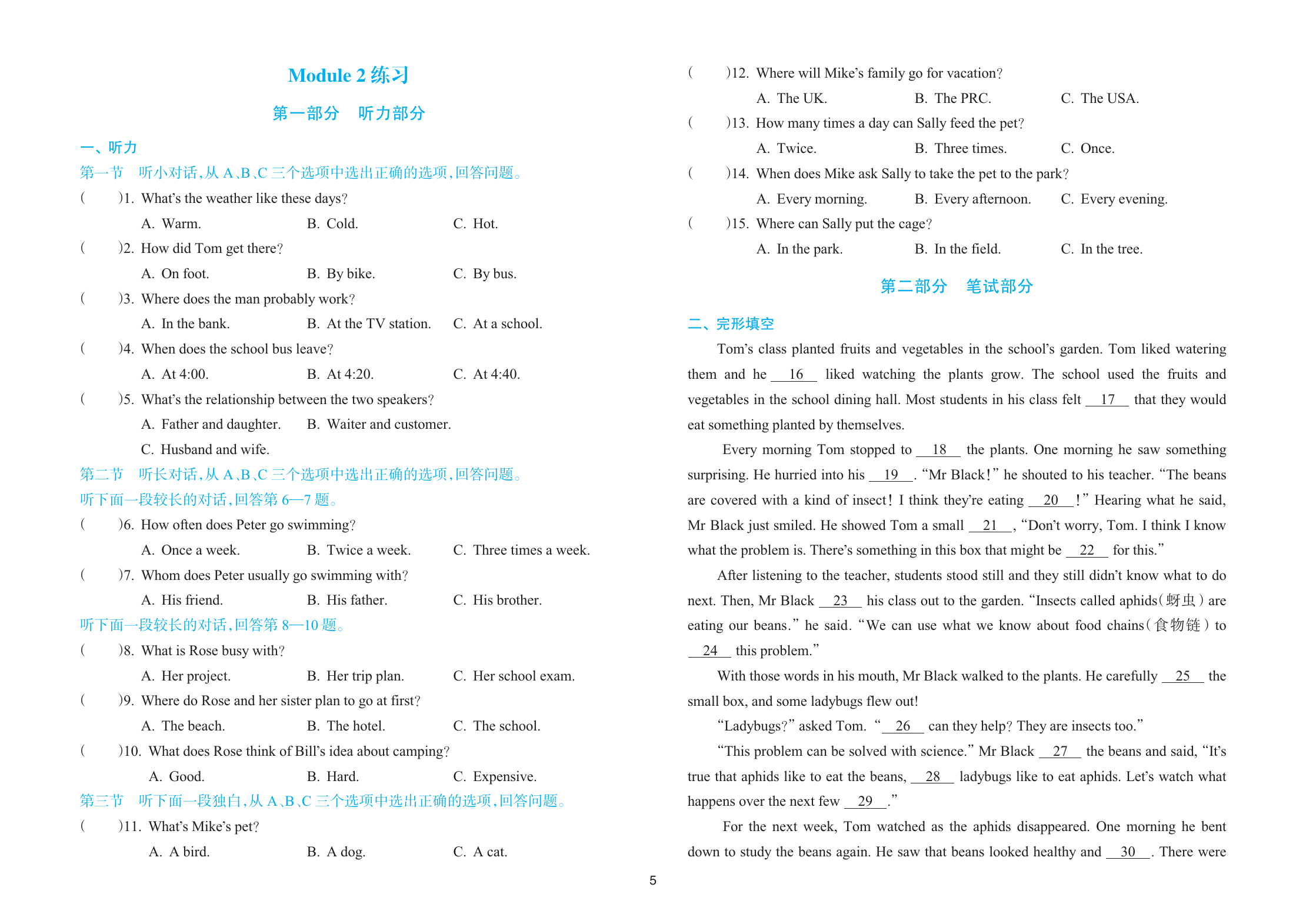 Module 2 练习

第一部分　听力部分

一、听力

第一节　听小对话，从 A、B、C 三个选项中选出正确的选项，回答问题。

(　　)1. What's the weather like these days?
A. Warm.　B. Cold.　C. Hot.

(　　)2. How did Tom get there?
A. On foot.　B. By bike.　C. By bus.

(　　)3. Where does the man probably work?
A. In the bank.　B. At the TV station.　C. At a school.

(　　)4. When does the school bus leave?
A. At 4:00.　B. At 4:20.　C. At 4:40.

(　　)5. What's the relationship between the two speakers?
A. Father and daughter.　B. Waiter and customer.
C. Husband and wife.

第二节　听长对话，从 A、B、C 三个选项中选出正确的选项，回答问题。

听下面一段较长的对话，回答第 6—7 题。

(　　)6. How often does Peter go swimming?
A. Once a week.　B. Twice a week.　C. Three times a week.

(　　)7. Whom does Peter usually go swimming with?
A. His friend.　B. His father.　C. His brother.

听下面一段较长的对话，回答第 8—10 题。

(　　)8. What is Rose busy with?
A. Her project.　B. Her trip plan.　C. Her school exam.

(　　)9. Where do Rose and her sister plan to go at first?
A. The beach.　B. The hotel.　C. The school.

(　　)10. What does Rose think of Bill's idea about camping?
A. Good.　B. Hard.　C. Expensive.

第三节　听下面一段独白，从 A、B、C 三个选项中选出正确的选项，回答问题。

(　　)11. What's Mike's pet?
A. A bird.　B. A dog.　C. A cat.

(　　)12. Where will Mike's family go for vacation?
A. The UK.　B. The PRC.　C. The USA.

(　　)13. How many times a day can Sally feed the pet?
A. Twice.　B. Three times.　C. Once.

(　　)14. When does Mike ask Sally to take the pet to the park?
A. Every morning.　B. Every afternoon.　C. Every evening.

(　　)15. Where can Sally put the cage?
A. In the park.　B. In the field.　C. In the tree.

第二部分　笔试部分

二、完形填空

Tom's class planted fruits and vegetables in the school's garden. Tom liked watering them and he __16__ liked watching the plants grow. The school used the fruits and vegetables in the school dining hall. Most students in his class felt __17__ that they would eat something planted by themselves.

Every morning Tom stopped to __18__ the plants. One morning he saw something surprising. He hurried into his __19__. "Mr Black!" he shouted to his teacher. "The beans are covered with a kind of insect! I think they're eating __20__!" Hearing what he said, Mr Black just smiled. He showed Tom a small __21__, "Don't worry, Tom. I think I know what the problem is. There's something in this box that might be __22__ for this."

After listening to the teacher, students stood still and they still didn't know what to do next. Then, Mr Black __23__ his class out to the garden. "Insects called aphids(蚜虫) are eating our beans." he said. "We can use what we know about food chains(食物链) to __24__ this problem."

With those words in his mouth, Mr Black walked to the plants. He carefully __25__ the small box, and some ladybugs flew out!

"Ladybugs?" asked Tom. "__26__ can they help? They are insects too."

"This problem can be solved with science." Mr Black __27__ the beans and said, "It's true that aphids like to eat the beans, __28__ ladybugs like to eat aphids. Let's watch what happens over the next few __29__."

For the next week, Tom watched as the aphids disappeared. One morning he bent down to study the beans again. He saw that beans looked healthy and __30__. There were

5